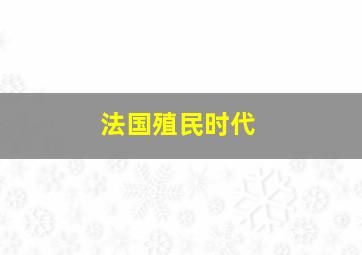 法国殖民时代